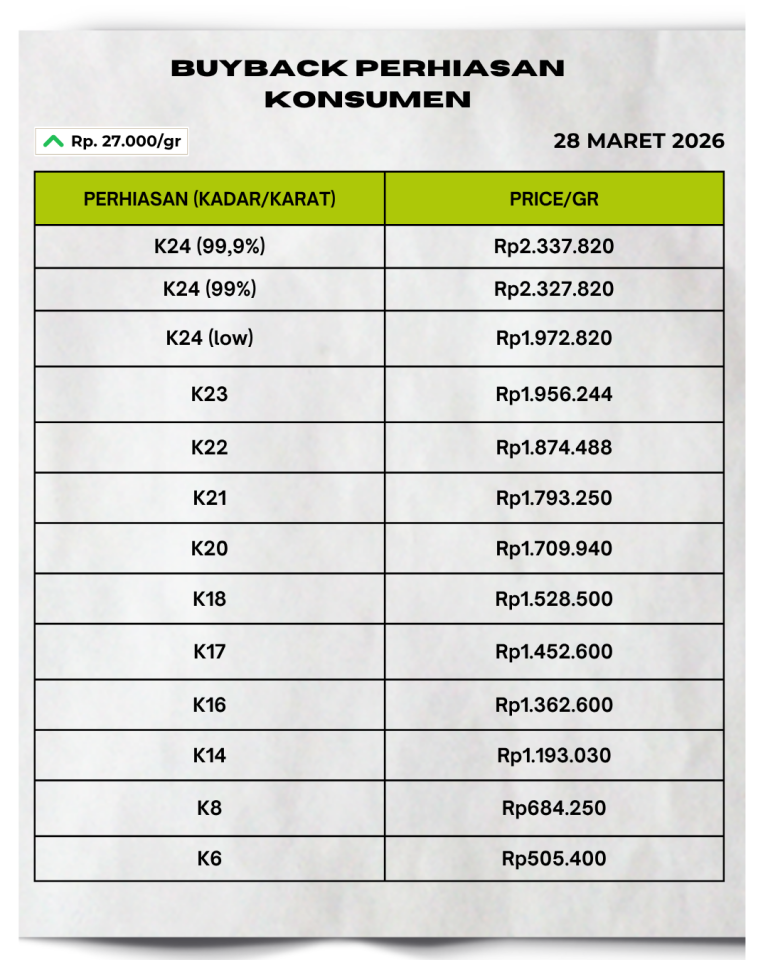 BUYBACK PERHIASAN KONSUMEN

Rp. 27.000/gr

28 MARET 2026

| PERHIASAN (KADAR/KARAT) | PRICE/GR |
|---|---|
| K24 (99,9%) | Rp2.337.820 |
| K24 (99%) | Rp2.327.820 |
| K24 (low) | Rp1.972.820 |
| K23 | Rp1.956.244 |
| K22 | Rp1.874.488 |
| K21 | Rp1.793.250 |
| K20 | Rp1.709.940 |
| K18 | Rp1.528.500 |
| K17 | Rp1.452.600 |
| K16 | Rp1.362.600 |
| K14 | Rp1.193.030 |
| K8 | Rp684.250 |
| K6 | Rp505.400 |